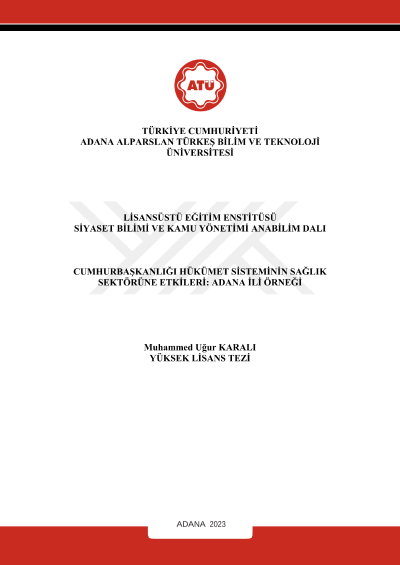 ATÜ

TÜRKİYE CUMHURİYETİ
ADANA ALPARSLAN TÜRKEŞ BİLİM VE TEKNOLOJİ ÜNİVERSİTESİ

LİSANSÜSTÜ EĞİTİM ENSTİTÜSÜ
SİYASET BİLİMİ VE KAMU YÖNETİMİ ANABİLİM DALI

CUMHURBAŞKANLIĞI HÜKÜMET SİSTEMİNİN SAĞLIK SEKTÖRÜNE ETKİLERİ: ADANA İLİ ÖRNEĞİ

Muhammed Uğur KARALI
YÜKSEK LİSANS TEZİ

ADANA 2023